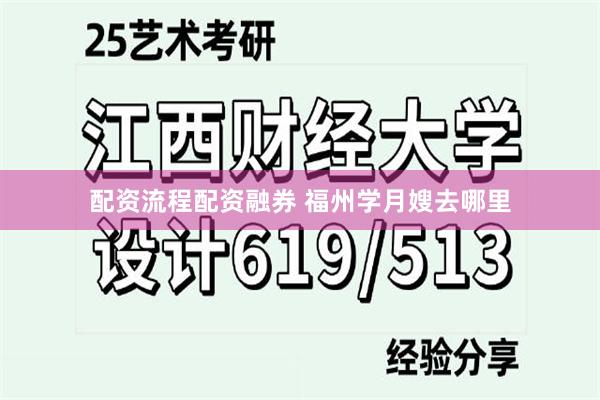 25艺术考研

江西财经大学

配资流程配资融券 福州学月嫂去哪里

设计619/513

经验分享